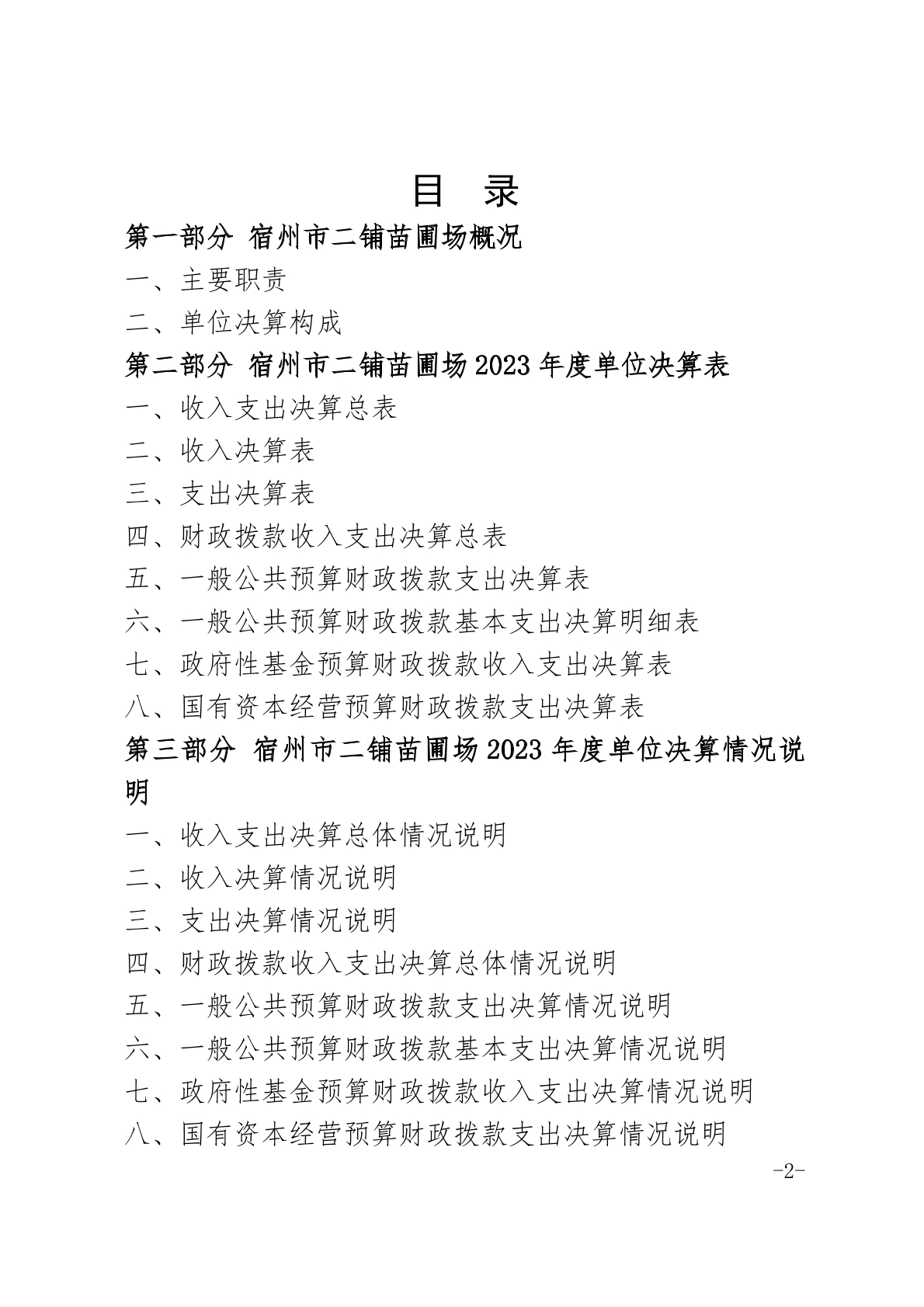 目 录

第一部分 宿州市二铺苗圃场概况

一、主要职责

二、单位决算构成

第二部分 宿州市二铺苗圃场2023年度单位决算表

一、收入支出决算总表

二、收入决算表

三、支出决算表

四、财政拨款收入支出决算总表

五、一般公共预算财政拨款支出决算表

六、一般公共预算财政拨款基本支出决算明细表

七、政府性基金预算财政拨款收入支出决算表

八、国有资本经营预算财政拨款支出决算表

第三部分 宿州市二铺苗圃场2023年度单位决算情况说明

一、收入支出决算总体情况说明

二、收入决算情况说明

三、支出决算情况说明

四、财政拨款收入支出决算总体情况说明

五、一般公共预算财政拨款支出决算情况说明

六、一般公共预算财政拨款基本支出决算情况说明

七、政府性基金预算财政拨款收入支出决算情况说明

八、国有资本经营预算财政拨款支出决算情况说明

-2-